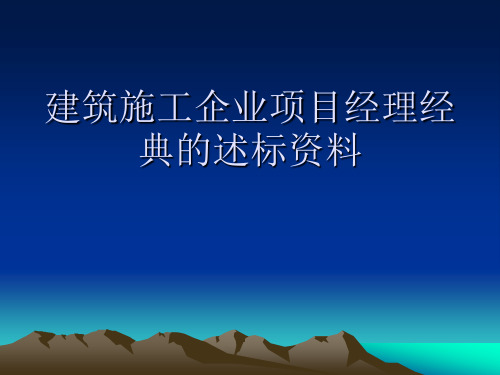 建筑施工企业项目经理经典的述标资料